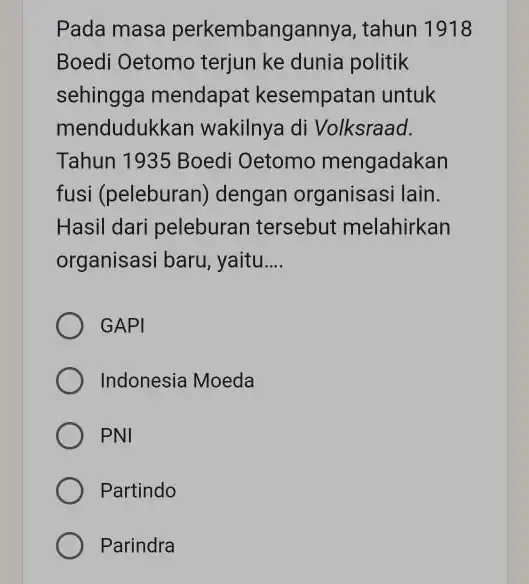 Pada masa perkembangannya, tahun 1918 Boedi Oetomo terjun ke dunia politik sehingga mendapat kesempatan untuk mendudukkan wakilnya di Volksraad. Tahun 1935 Boedi Oetomo mengadakan fusi (peleburan) dengan organisasi lain. Hasil dari peleburan tersebut melahirkan organisasi baru, yaitu....

GAPI

Indonesia Moeda

PNI

Partindo

Parindra